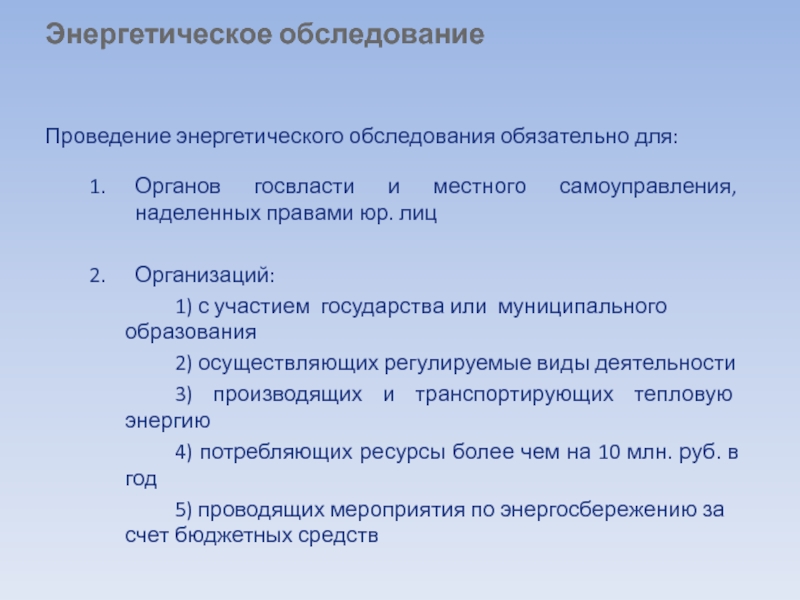 Энергетическое обследование

Проведение энергетического обследования обязательно для:

1. Органов госвласти и местного самоуправления, наделенных правами юр. лиц

2. Организаций:

1) с участием государства или муниципального образования

2) осуществляющих регулируемые виды деятельности

3) производящих и транспортирующих тепловую энергию

4) потребляющих ресурсы более чем на 10 млн. руб. в год

5) проводящих мероприятия по энергосбережению за счет бюджетных средств